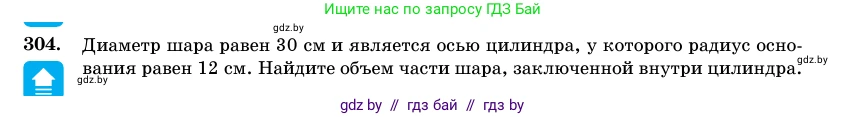 Ищите нас по запросу ГДЗ Бай

gdz.by

304. Диаметр шара равен 30 см и является осью цилиндра, у которого радиус основания равен 12 см. Найдите объем части шара, заключенной внутри цилиндра.

gdz.by

gdz.by

gdz by // гдз бай // гдз by